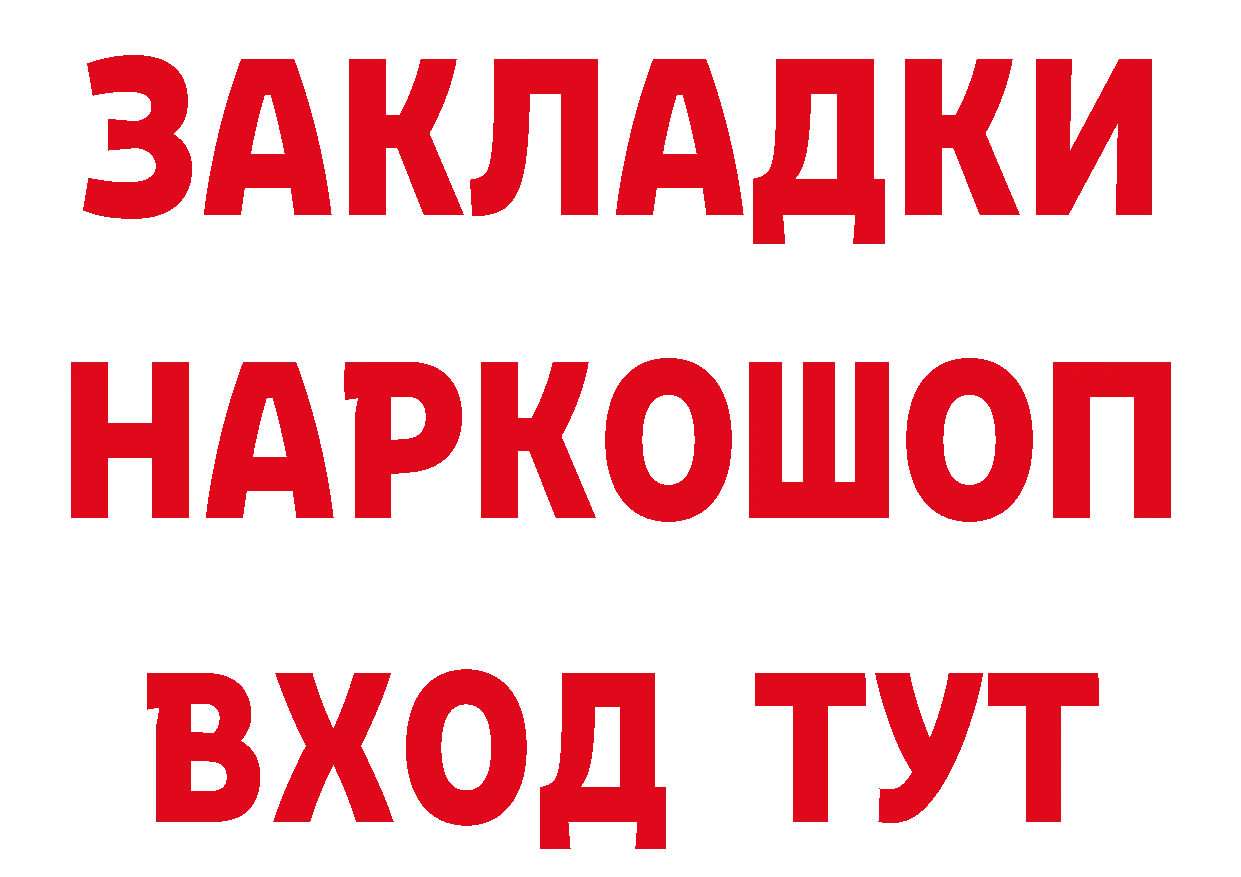 ЗАКЛАДКИ
НАРКОШОП
ВХОД ТУТ